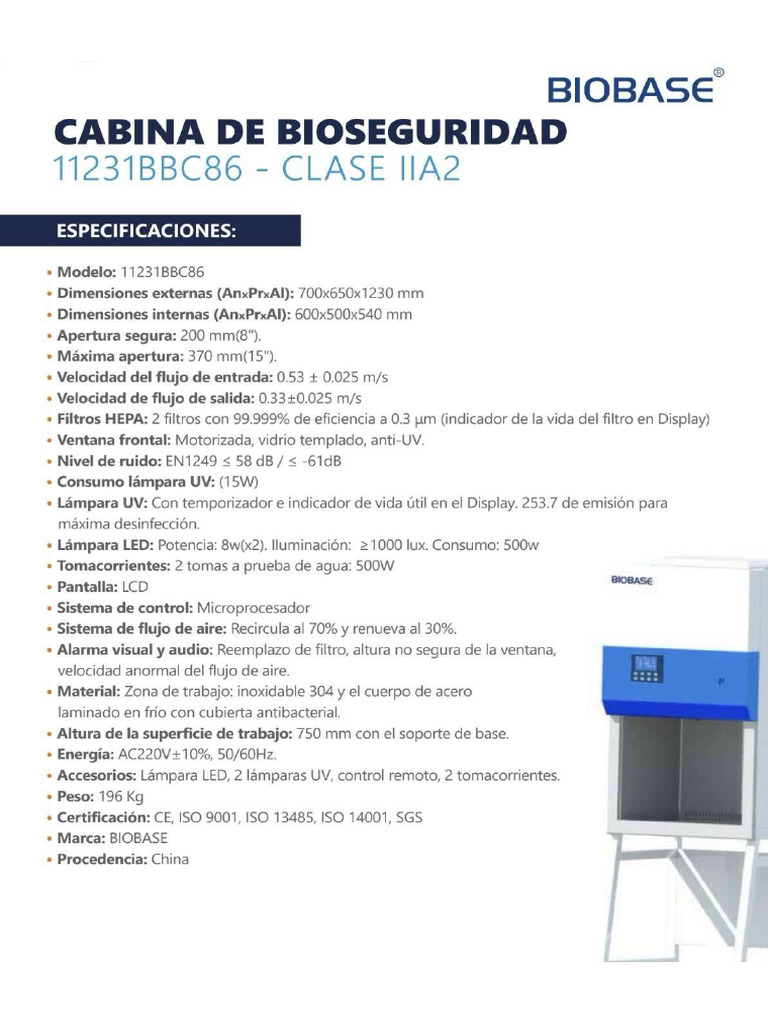 BIOBASE®

CABINA DE BIOSEGURIDAD
11231BBC86 - CLASE IIA2

ESPECIFICACIONES:

• Modelo: 11231BBC86
• Dimensiones externas (AnxPrxAl): 700x650x1230 mm
• Dimensiones internas (AnxPrxAl): 600x500x540 mm
• Apertura segura: 200 mm(8").
• Máxima apertura: 370 mm(15").
• Velocidad del flujo de entrada: 0.53 ± 0.025 m/s
• Velocidad de flujo de salida: 0.33±0.025 m/s
• Filtros HEPA: 2 filtros con 99.999% de eficiencia a 0.3 μm (indicador de la vida del filtro en Display)
• Ventana frontal: Motorizada, vidrio templado, anti-UV.
• Nivel de ruido: EN1249 ≤ 58 dB / ≤ -61dB
• Consumo lámpara UV: (15W)
• Lámpara UV: Con temporizador e indicador de vida útil en el Display. 253.7 de emisión para máxima desinfección.
• Lámpara LED: Potencia: 8w(x2). Iluminación: ≥1000 lux. Consumo: 500w
• Tomacorrientes: 2 tomas a prueba de agua: 500W
• Pantalla: LCD
• Sistema de control: Microprocesador
• Sistema de flujo de aire: Recircula al 70% y renueva al 30%.
• Alarma visual y audio: Reemplazo de filtro, altura no segura de la ventana, velocidad anormal del flujo de aire.
• Material: Zona de trabajo: inoxidable 304 y el cuerpo de acero laminado en frío con cubierta antibacterial.
• Altura de la superficie de trabajo: 750 mm con el soporte de base.
• Energía: AC220V±10%, 50/60Hz.
• Accesorios: Lámpara LED, 2 lámparas UV, control remoto, 2 tomacorrientes.
• Peso: 196 Kg
• Certificación: CE, ISO 9001, ISO 13485, ISO 14001, SGS
• Marca: BIOBASE
• Procedencia: China

BIOBASE